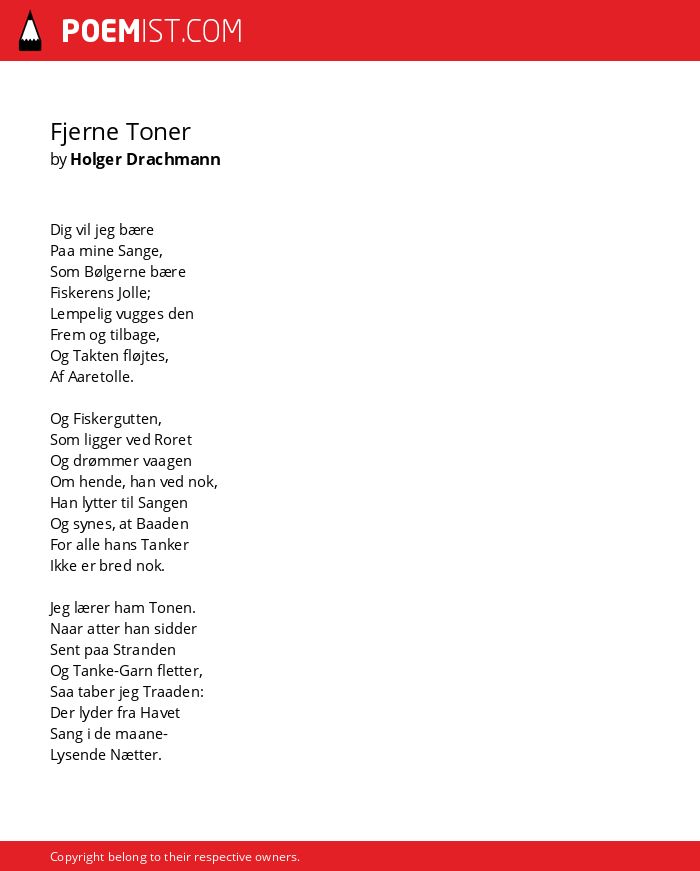 POEMIST.COM

Fjerne Toner
by Holger Drachmann

Dig vil jeg bære
Paa mine Sange,
Som Bølgerne bære
Fiskerens Jolle;
Lempelig vugges den
Frem og tilbage,
Og Takten fløjtes,
Af Aaretolle.

Og Fiskergutten,
Som ligger ved Roret
Og drømmer vaagen
Om hende, han ved nok,
Han lytter til Sangen
Og synes, at Baaden
For alle hans Tanker
Ikke er bred nok.

Jeg lærer ham Tonen.
Naar atter han sidder
Sent paa Stranden
Og Tanke-Garn fletter,
Saa taber jeg Traaden:
Der lyder fra Havet
Sang i de maane-
Lysende Nætter.

Copyright belong to their respective owners.